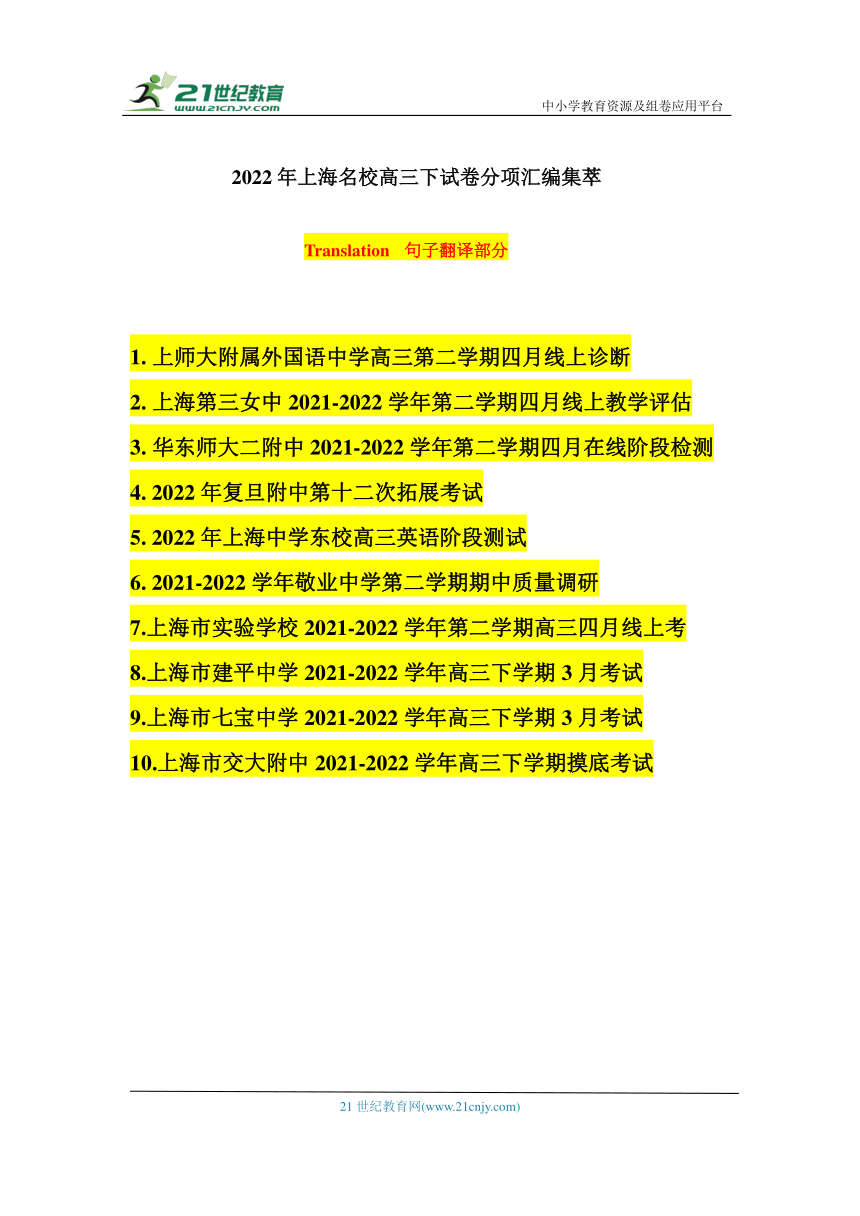 21世纪教育
www.21cnjy.com
中小学教育资源及组卷应用平台

2022 年上海名校高三下试卷分项汇编集萃

Translation 句子翻译部分

1. 上师大附属外国语中学高三第二学期四月线上诊断
2. 上海第三女中 2021-2022 学年第二学期四月线上教学评估
3. 华东师大二附中 2021-2022 学年第二学期四月在线阶段检测
4. 2022 年复旦附中第十二次拓展考试
5. 2022 年上海中学东校高三英语阶段测试
6. 2021-2022 学年敬业中学第二学期期中质量调研
7.上海市实验学校 2021-2022 学年第二学期高三四月线上考
8.上海市建平中学 2021-2022 学年高三下学期 3 月考试
9.上海市七宝中学 2021-2022 学年高三下学期 3 月考试
10.上海市交大附中 2021-2022 学年高三下学期摸底考试

21 世纪教育网(www.21cnjy.com)